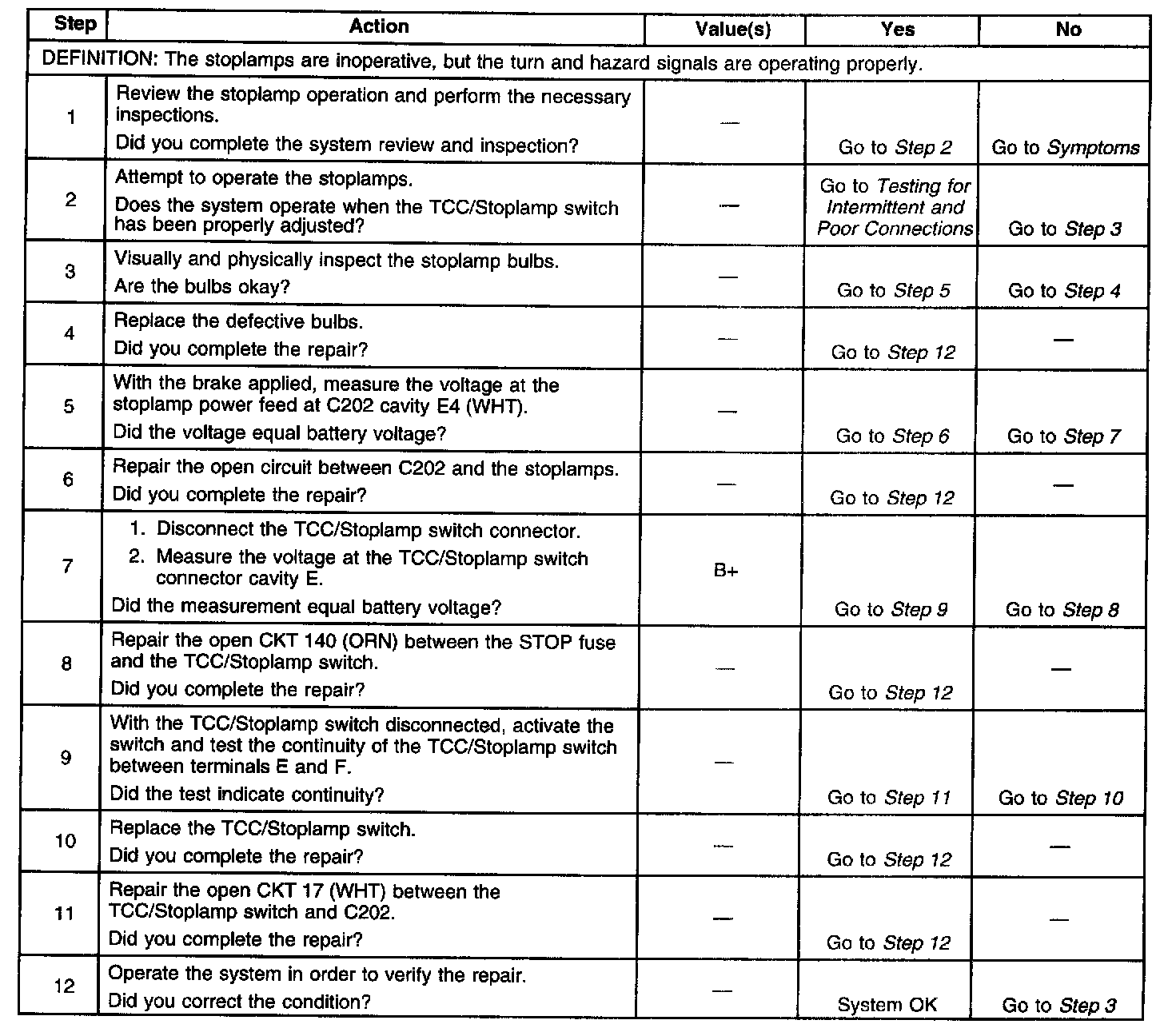 | Step | Action | Value(s) | Yes | No |
|---|---|---|---|---|
| DEFINITION: The stoplamps are inoperative, but the turn and hazard signals are operating properly. | | | | |
| 1 | Review the stoplamp operation and perform the necessary inspections. Did you complete the system review and inspection? | — | Go to Step 2 | Go to Symptoms |
| 2 | Attempt to operate the stoplamps. Does the system operate when the TCC/Stoplamp switch has been properly adjusted? | — | Go to Testing for Intermittent and Poor Connections | Go to Step 3 |
| 3 | Visually and physically inspect the stoplamp bulbs. Are the bulbs okay? | — | Go to Step 5 | Go to Step 4 |
| 4 | Replace the defective bulbs. Did you complete the repair? | — | Go to Step 12 | — |
| 5 | With the brake applied, measure the voltage at the stoplamp power feed at C202 cavity E4 (WHT). Did the voltage equal battery voltage? | — | Go to Step 6 | Go to Step 7 |
| 6 | Repair the open circuit between C202 and the stoplamps. Did you complete the repair? | — | Go to Step 12 | — |
| 7 | 1. Disconnect the TCC/Stoplamp switch connector. 2. Measure the voltage at the TCC/Stoplamp switch connector cavity E. Did the measurement equal battery voltage? | B+ | Go to Step 9 | Go to Step 8 |
| 8 | Repair the open CKT 140 (ORN) between the STOP fuse and the TCC/Stoplamp switch. Did you complete the repair? | — | Go to Step 12 | — |
| 9 | With the TCC/Stoplamp switch disconnected, activate the switch and test the continuity of the TCC/Stoplamp switch between terminals E and F. Did the test indicate continuity? | — | Go to Step 11 | Go to Step 10 |
| 10 | Replace the TCC/Stoplamp switch. Did you complete the repair? | — | Go to Step 12 | — |
| 11 | Repair the open CKT 17 (WHT) between the TCC/Stoplamp switch and C202. Did you complete the repair? | — | Go to Step 12 | — |
| 12 | Operate the system in order to verify the repair. Did you correct the condition? | — | System OK | Go to Step 3 |